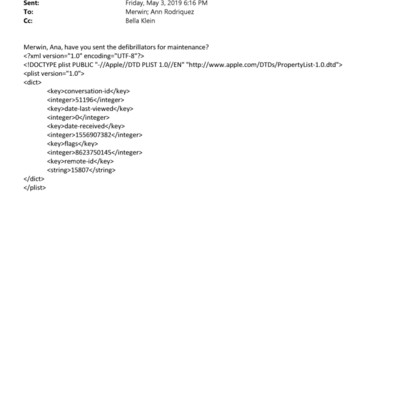 Sent: Friday, May 3, 2019 6:16 PM
To: Merwin; Ann Rodriquez
Cc: Bella Klein

Merwin, Ana, have you sent the defibrillators for maintenance?
<?xml version="1.0" encoding="UTF-8"?>
<!DOCTYPE plist PUBLIC "-//Apple//DTD PLIST 1.0//EN" "http://www.apple.com/DTDs/PropertyList-1.0.dtd">
<plist version="1.0">
<dict>
<key>conversation-id</key>
<integer>51196</integer>
<key>date-last-viewed</key>
<integer>0</integer>
<key>date-received</key>
<integer>1556907382</integer>
<key>flags</key>
<integer>8623750145</integer>
<key>remote-id</key>
<string>15807</string>
</dict>
</plist>